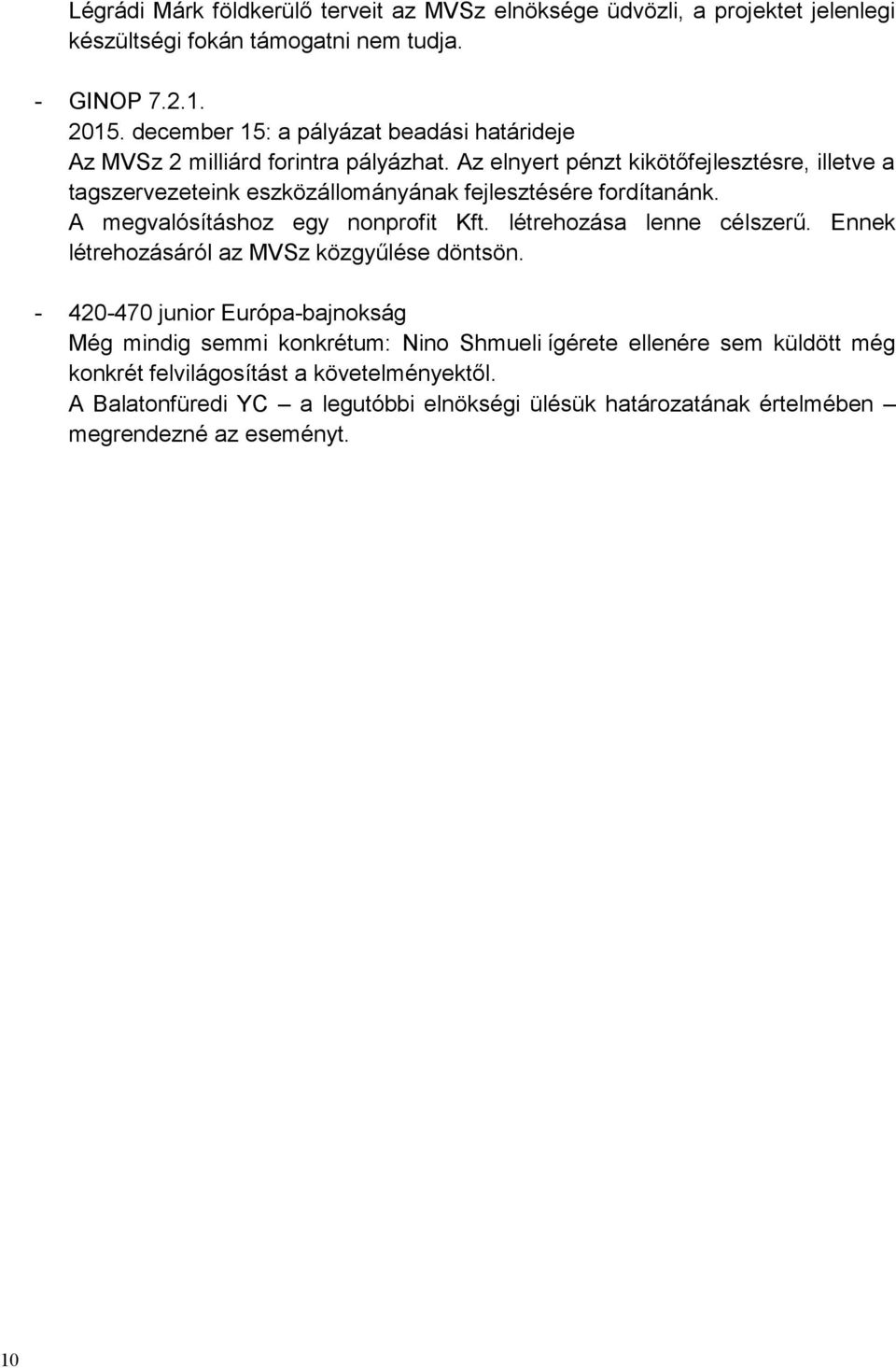 Légrádi Márk földkerülő terveit az MVSz elnöksége üdvözli, a projektet jelenlegi készültségi fokán támogatni nem tudja.

- GINOP 7.2.1.
2015. december 15: a pályázat beadási határideje
Az MVSz 2 milliárd forintra pályázhat. Az elnyert pénzt kikötőfejlesztésre, illetve a tagszervezeteink eszközállományának fejlesztésére fordítanánk.
A megvalósításhoz egy nonprofit Kft. létrehozása lenne célszerű. Ennek létrehozásáról az MVSz közgyűlése döntsön.

- 420-470 junior Európa-bajnokság
Még mindig semmi konkrétum: Nino Shmueli ígérete ellenére sem küldött még konkrét felvilágosítást a követelményektől.
A Balatonfüredi YC – a legutóbbi elnökségi ülésük határozatának értelmében – megrendezné az eseményt.

10